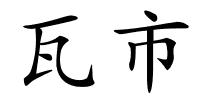 瓦市